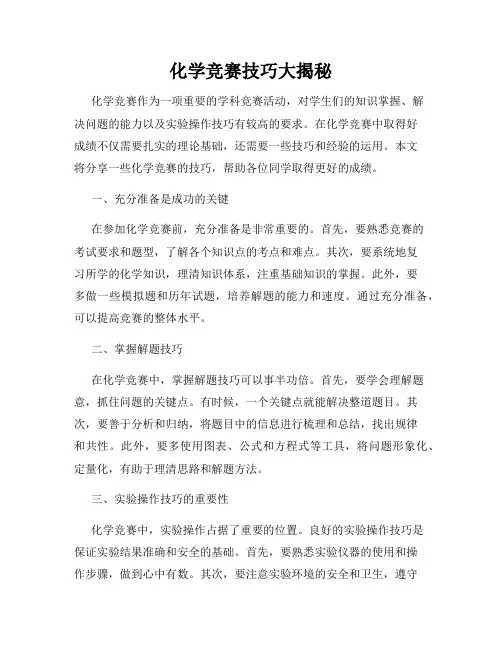 化学竞赛技巧大揭秘

化学竞赛作为一项重要的学科竞赛活动，对学生们的知识掌握、解决问题的能力以及实验操作技巧有较高的要求。在化学竞赛中取得好成绩不仅需要扎实的理论基础，还需要一些技巧和经验的运用。本文将分享一些化学竞赛的技巧，帮助各位同学取得更好的成绩。

一、充分准备是成功的关键

在参加化学竞赛前，充分准备是非常重要的。首先，要熟悉竞赛的考试要求和题型，了解各个知识点的考点和难点。其次，要系统地复习所学的化学知识，理清知识体系，注重基础知识的掌握。此外，要多做一些模拟题和历年试题，培养解题的能力和速度。通过充分准备，可以提高竞赛的整体水平。

二、掌握解题技巧

在化学竞赛中，掌握解题技巧可以事半功倍。首先，要学会理解题意，抓住问题的关键点。有时候，一个关键点就能解决整道题目。其次，要善于分析和归纳，将题目中的信息进行梳理和总结，找出规律和共性。此外，要多使用图表、公式和方程式等工具，将问题形象化、定量化，有助于理清思路和解题方法。

三、实验操作技巧的重要性

化学竞赛中，实验操作占据了重要的位置。良好的实验操作技巧是保证实验结果准确和安全的基础。首先，要熟悉实验仪器的使用和操作步骤，做到心中有数。其次，要注意实验环境的安全和卫生，遵守